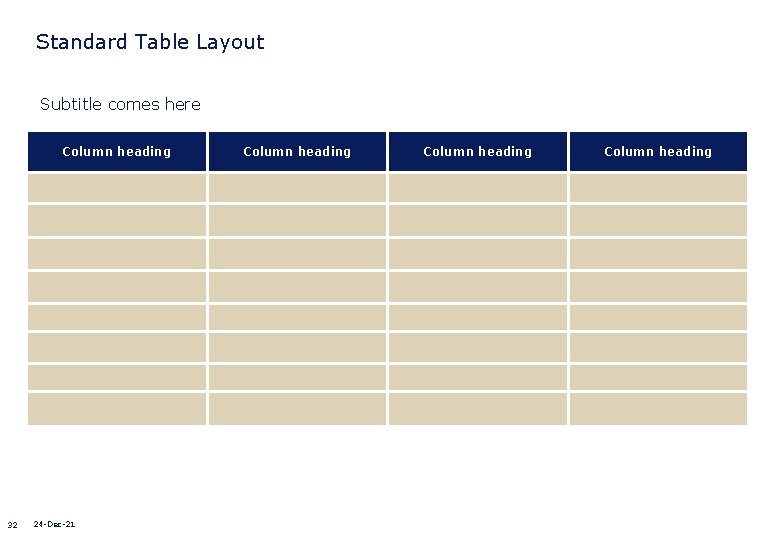 Standard Table Layout

Subtitle comes here

| Column heading | Column heading | Column heading | Column heading |
|---|---|---|---|
| | | | |
| | | | |
| | | | |
| | | | |
| | | | |
| | | | |
| | | | |
| | | | |

32 24-Dec-21